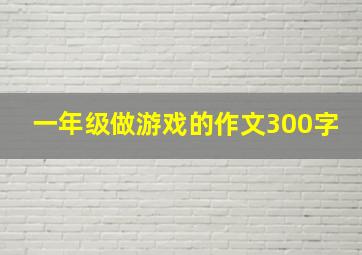 一年级做游戏的作文300字